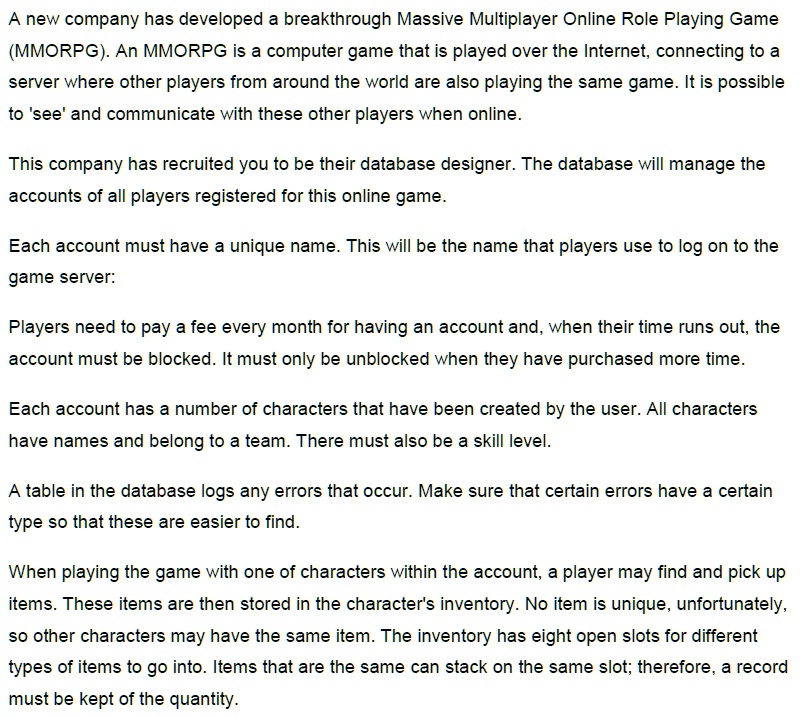 A new company has developed a breakthrough Massive Multiplayer Online Role Playing Game (MMORPG). An MMORPG is a computer game that is played over the Internet, connecting to a server where other players from around the world are also playing the same game. It is possible to 'see' and communicate with these other players when online.

This company has recruited you to be their database designer. The database will manage the accounts of all players registered for this online game.

Each account must have a unique name. This will be the name that players use to log on to the game server:

Players need to pay a fee every month for having an account and, when their time runs out, the account must be blocked. It must only be unblocked when they have purchased more time.

Each account has a number of characters that have been created by the user. All characters have names and belong to a team. There must also be a skill level.

A table in the database logs any errors that occur. Make sure that certain errors have a certain type so that these are easier to find.

When playing the game with one of characters within the account, a player may find and pick up items. These items are then stored in the character's inventory. No item is unique, unfortunately, so other characters may have the same item. The inventory has eight open slots for different types of items to go into. Items that are the same can stack on the same slot; therefore, a record must be kept of the quantity.